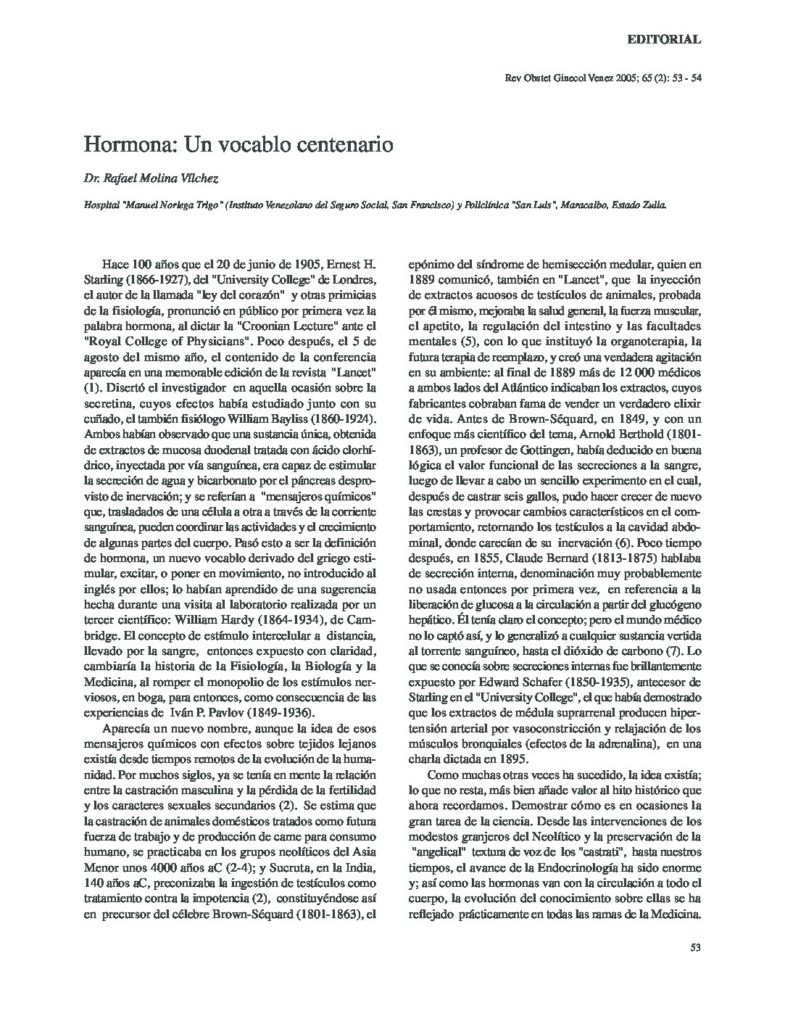 EDITORIAL

Rev Obstet Ginecol Venez 2005; 65 (2): 53 - 54

Hormona: Un vocablo centenario

Dr. Rafael Molina Vílchez

Hospital "Manuel Noriega Trigo" (Instituto Venezolano del Seguro Social, San Francisco) y Policlínica "San Luis", Maracaibo, Estado Zulia.

Hace 100 años que el 20 de junio de 1905, Ernest H. Starling (1866-1927), del "University College" de Londres, el autor de la llamada "ley del corazón" y otras primicias de la fisiología, pronunció en público por primera vez la palabra hormona, al dictar la "Croonian Lecture" ante el "Royal College of Physicians". Poco después, el 5 de agosto del mismo año, el contenido de la conferencia aparecía en una memorable edición de la revista "Lancet" (1). Disertó el investigador en aquella ocasión sobre la secretina, cuyos efectos había estudiado junto con su cuñado, el también fisiólogo William Bayliss (1860-1924). Ambos habían observado que una sustancia única, obtenida de extractos de mucosa duodenal tratada con ácido clorhídrico, inyectada por vía sanguínea, era capaz de estimular la secreción de agua y bicarbonato por el páncreas desprovisto de inervación; y se referían a "mensajeros químicos" que, trasladados de una célula a otra a través de la corriente sanguínea, pueden coordinar las actividades y el crecimiento de algunas partes del cuerpo. Pasó esto a ser la definición de hormona, un nuevo vocablo derivado del griego estimular, excitar, o poner en movimiento, no introducido al inglés por ellos; lo habían aprendido de una sugerencia hecha durante una visita al laboratorio realizada por un tercer científico: William Hardy (1864-1934), de Cambridge. El concepto de estímulo intercelular a distancia, llevado por la sangre, entonces expuesto con claridad, cambiaría la historia de la Fisiología, la Biología y la Medicina, al romper el monopolio de los estímulos nerviosos, en boga, para entonces, como consecuencia de las experiencias de Iván P. Pavlov (1849-1936).

Aparecía un nuevo nombre, aunque la idea de esos mensajeros químicos con efectos sobre tejidos lejanos existía desde tiempos remotos de la evolución de la humanidad. Por muchos siglos, ya se tenía en mente la relación entre la castración masculina y la pérdida de la fertilidad y los caracteres sexuales secundarios (2). Se estima que la castración de animales domésticos tratados como futura fuerza de trabajo y de producción de carne para consumo humano, se practicaba en los grupos neolíticos del Asia Menor unos 4000 años aC (2-4); y Sucruta, en la India, 140 años aC, preconizaba la ingestión de testículos como tratamiento contra la impotencia (2), constituyéndose así en precursor del célebre Brown-Séquard (1801-1863), el epónimo del síndrome de hemisección medular, quien en 1889 comunicó, también en "Lancet", que la inyección de extractos acuosos de testículos de animales, probada por él mismo, mejoraba la salud general, la fuerza muscular, el apetito, la regulación del intestino y las facultades mentales (5), con lo que instituyó la organoterapia, la futura terapia de reemplazo, y creó una verdadera agitación en su ambiente: al final de 1889 más de 12 000 médicos a ambos lados del Atlántico indicaban los extractos, cuyos fabricantes cobraban fama de vender un verdadero elixir de vida. Antes de Brown-Séquard, en 1849, y con un enfoque más científico del tema, Arnold Berthold (1801-1863), un profesor de Gottingen, había deducido en buena lógica el valor funcional de las secreciones a la sangre, luego de llevar a cabo un sencillo experimento en el cual, después de castrar seis gallos, pudo hacer crecer de nuevo las crestas y provocar cambios característicos en el comportamiento, retornando los testículos a la cavidad abdominal, donde carecían de su inervación (6). Poco tiempo después, en 1855, Claude Bernard (1813-1875) hablaba de secreción interna, denominación muy probablemente no usada entonces por primera vez, en referencia a la liberación de glucosa a la circulación a partir del glucógeno hepático. Él tenía claro el concepto; pero el mundo médico no lo captó así, y lo generalizó a cualquier sustancia vertida al torrente sanguíneo, hasta el dióxido de carbono (7). Lo que se conocía sobre secreciones internas fue brillantemente expuesto por Edward Schafer (1850-1935), antecesor de Starling en el "University College", el que había demostrado que los extractos de médula suprarrenal producen hipertensión arterial por vasoconstricción y relajación de los músculos bronquiales (efectos de la adrenalina), en una charla dictada en 1895.

Como muchas otras veces ha sucedido, la idea existía; lo que no resta, más bien añade valor al hito histórico que ahora recordamos. Demostrar cómo es en ocasiones la gran tarea de la ciencia. Desde las intervenciones de los modestos granjeros del Neolítico y la preservación de la "angelical" textura de voz de los "castrati", hasta nuestros tiempos, el avance de la Endocrinología ha sido enorme y; así como las hormonas van con la circulación a todo el cuerpo, la evolución del conocimiento sobre ellas se ha reflejado prácticamente en todas las ramas de la Medicina.

53